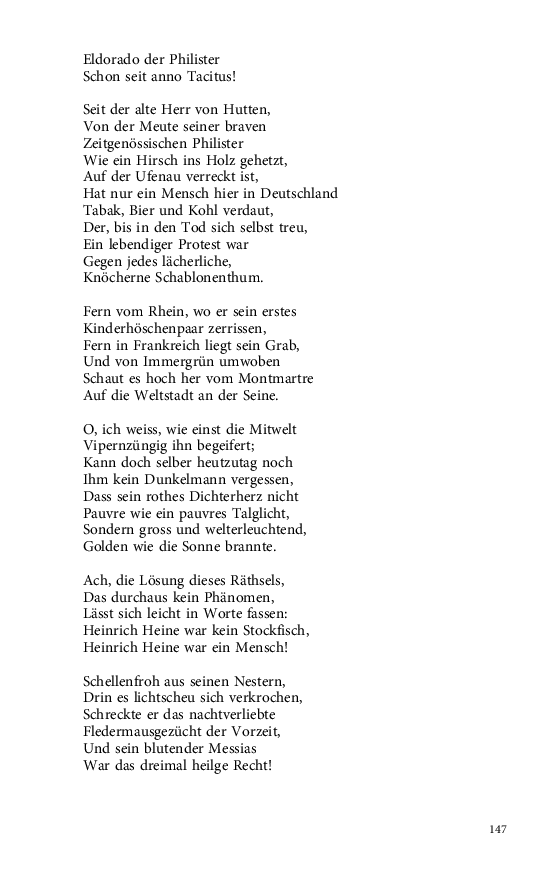 Eldorado der Philister
Schon seit anno Tacitus!

Seit der alte Herr von Hutten,
Von der Meute seiner braven
Zeitgenössischen Philister
Wie ein Hirsch ins Holz gehetzt,
Auf der Ufenau verreckt ist,
Hat nur ein Mensch hier in Deutschland
Tabak, Bier und Kohl verdaut,
Der, bis in den Tod sich selbst treu,
Ein lebendiger Protest war
Gegen jedes lächerliche,
Knöcherne Schablonenthum.

Fern vom Rhein, wo er sein erstes
Kinderhöschenpaar zerrissen,
Fern in Frankreich liegt sein Grab,
Und von Immergrün umwoben
Schaut es hoch her vom Montmartre
Auf die Weltstadt an der Seine.

O, ich weiss, wie einst die Mitwelt
Vipernzüngig ihn begeifert;
Kann doch selber heutzutag noch
Ihm kein Dunkelmann vergessen,
Dass sein rothes Dichterherz nicht
Pauvre wie ein pauvres Talglicht,
Sondern gross und welterleuchtend,
Golden wie die Sonne brannte.

Ach, die Lösung dieses Räthsels,
Das durchaus kein Phänomen,
Lässt sich leicht in Worte fassen:
Heinrich Heine war kein Stockfisch,
Heinrich Heine war ein Mensch!

Schellenfroh aus seinen Nestern,
Drin es lichtscheu sich verkrochen,
Schreckte er das nachtverliebte
Fledermausgezücht der Vorzeit,
Und sein blutender Messias
War das dreimal heilge Recht!

147